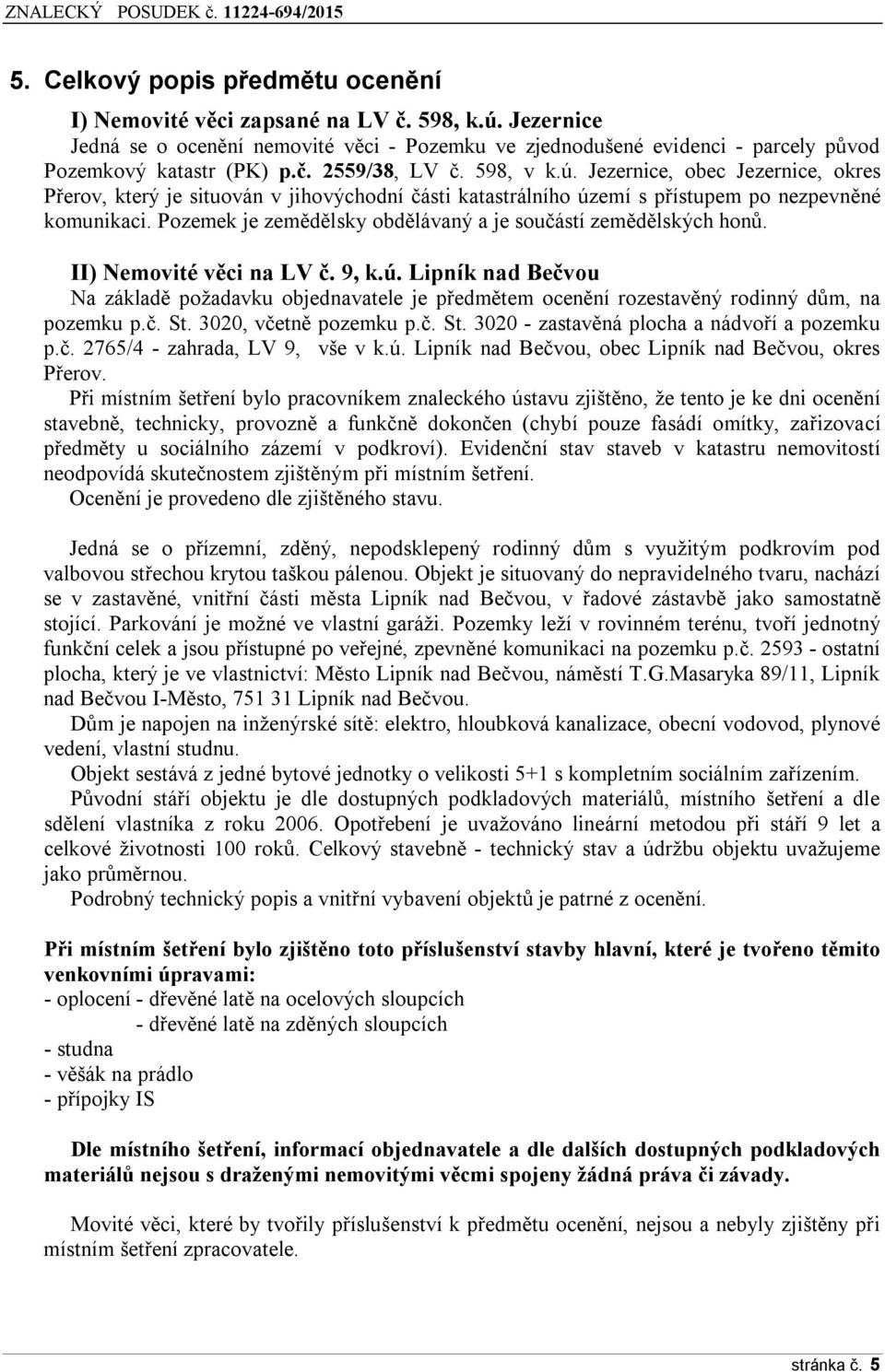 ZNALECKÝ POSUDEK č. 11224-694/2015

5. Celkový popis předmětu ocenění

I) Nemovité věci zapsané na LV č. 598, k.ú. Jezernice
Jedná se o ocenění nemovité věci - Pozemku ve zjednodušené evidenci - parcely původ Pozemkový katastr (PK) p.č. 2559/38, LV č. 598, v k.ú. Jezernice, obec Jezernice, okres Přerov, který je situován v jihovýchodní části katastrálního území s přístupem po nezpevněné komunikaci. Pozemek je zemědělsky obdělávaný a je součástí zemědělských honů.

II) Nemovité věci na LV č. 9, k.ú. Lipník nad Bečvou
Na základě požadavku objednavatele je předmětem ocenění rozestavěný rodinný dům, na pozemku p.č. St. 3020, včetně pozemku p.č. St. 3020 - zastavěná plocha a nádvoří a pozemku p.č. 2765/4 - zahrada, LV 9, vše v k.ú. Lipník nad Bečvou, obec Lipník nad Bečvou, okres Přerov.
Při místním šetření bylo pracovníkem znaleckého ústavu zjištěno, že tento je ke dni ocenění stavebně, technicky, provozně a funkčně dokončen (chybí pouze fasádí omítky, zařizovací předměty u sociálního zázemí v podkroví). Evidenční stav staveb v katastru nemovitostí neodpovídá skutečnostem zjištěným při místním šetření.
Ocenění je provedeno dle zjištěného stavu.

Jedná se o přízemní, zděný, nepodsklepený rodinný dům s využitým podkrovím pod valbovou střechou krytou taškou pálenou. Objekt je situovaný do nepravidelného tvaru, nachází se v zastavěné, vnitřní části města Lipník nad Bečvou, v řadové zástavbě jako samostatně stojící. Parkování je možné ve vlastní garáži. Pozemky leží v rovinném terénu, tvoří jednotný funkční celek a jsou přístupné po veřejné, zpevněné komunikaci na pozemku p.č. 2593 - ostatní plocha, který je ve vlastnictví: Město Lipník nad Bečvou, náměstí T.G.Masaryka 89/11, Lipník nad Bečvou I-Město, 751 31 Lipník nad Bečvou.
Dům je napojen na inženýrské sítě: elektro, hloubková kanalizace, obecní vodovod, plynové vedení, vlastní studnu.
Objekt sestává z jedné bytové jednotky o velikosti 5+1 s kompletním sociálním zařízením.
Původní stáří objektu je dle dostupných podkladových materiálů, místního šetření a dle sdělení vlastníka z roku 2006. Opotřebení je uvažováno lineární metodou při stáří 9 let a celkové životnosti 100 roků. Celkový stavebně - technický stav a údržbu objektu uvažujeme jako průměrnou.
Podrobný technický popis a vnitřní vybavení objektů je patrné z ocenění.

Při místním šetření bylo zjištěno toto příslušenství stavby hlavní, které je tvořeno těmito venkovními úpravami:
- oplocení - dřevěné latě na ocelových sloupcích
- dřevěné latě na zděných sloupcích
- studna
- věšák na prádlo
- přípojky IS

Dle místního šetření, informací objednavatele a dle dalších dostupných podkladových materiálů nejsou s draženými nemovitými věcmi spojeny žádná práva či závady.

Movité věci, které by tvořily příslušenství k předmětu ocenění, nejsou a nebyly zjištěny při místním šetření zpracovatele.

stránka č. 5